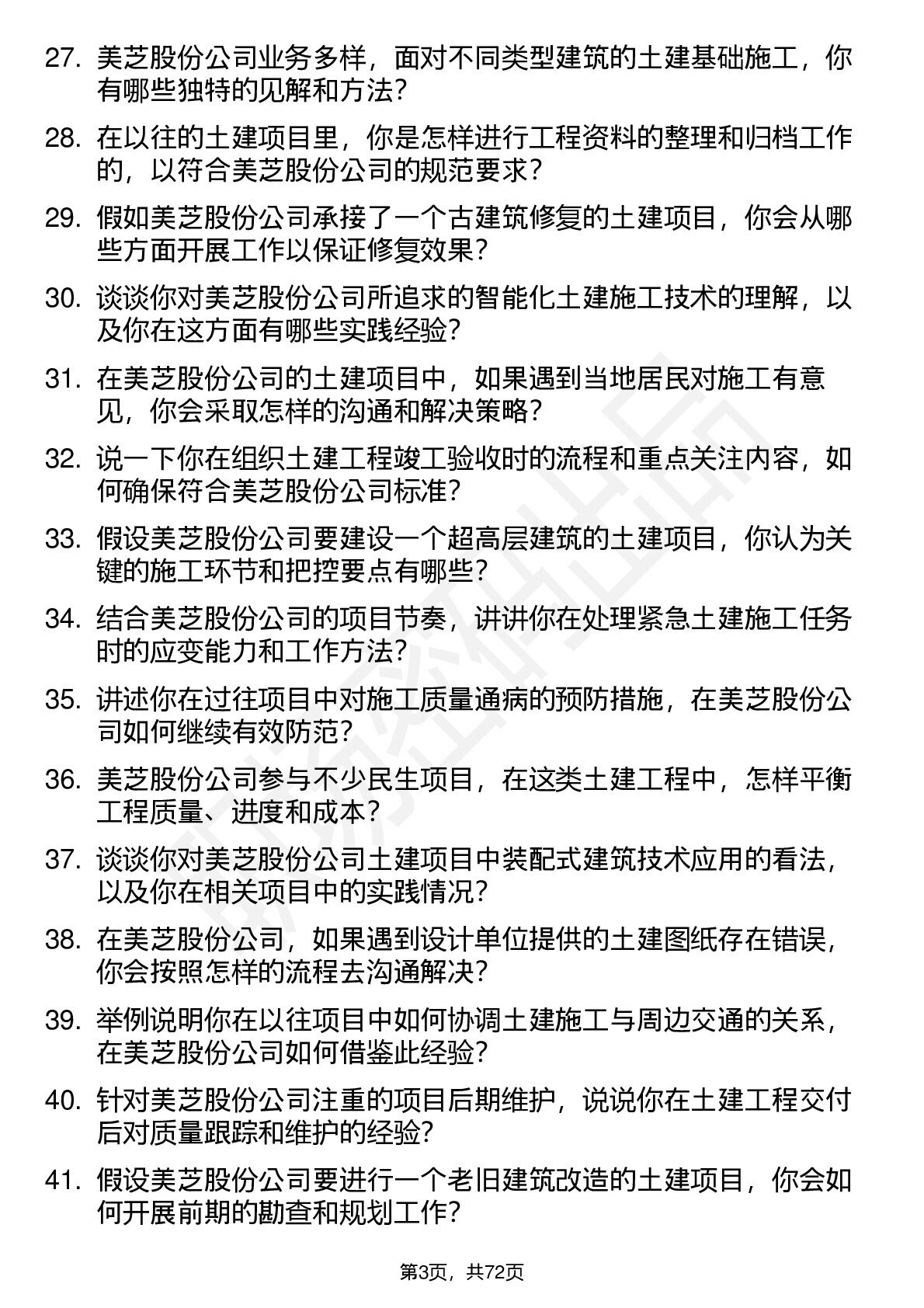 27. 美芝股份公司业务多样，面对不同类型建筑的土建基础施工，你有哪些独特的见解和方法？

28. 在以往的土建项目里，你是怎样进行工程资料的整理和归档工作的，以符合美芝股份公司的规范要求？

29. 假如美芝股份公司承接了一个古建筑修复的土建项目，你会从哪些方面开展工作以保证修复效果？

30. 谈谈你对美芝股份公司所追求的智能化土建施工技术的理解，以及你在这方面有哪些实践经验？

31. 在美芝股份公司的土建项目中，如果遇到当地居民对施工有意见，你会采取怎样的沟通和解决策略？

32. 说一下你在组织土建工程竣工验收时的流程和重点关注内容，如何确保符合美芝股份公司标准？

33. 假设美芝股份公司要建设一个超高层建筑的土建项目，你认为关键的施工环节和把控要点有哪些？

34. 结合美芝股份公司的项目节奏，讲讲你在处理紧急土建施工任务时的应变能力和工作方法？

35. 讲述你在过往项目中对施工质量通病的预防措施，在美芝股份公司如何继续有效防范？

36. 美芝股份公司参与不少民生项目，在这类土建工程中，怎样平衡工程质量、进度和成本？

37. 谈谈你对美芝股份公司土建项目中装配式建筑技术应用的看法，以及你在相关项目中的实践情况？

38. 在美芝股份公司，如果遇到设计单位提供的土建图纸存在错误，你会按照怎样的流程去沟通解决？

39. 举例说明你在以往项目中如何协调土建施工与周边交通的关系，在美芝股份公司如何借鉴此经验？

40. 针对美芝股份公司注重的项目后期维护，说说你在土建工程交付后对质量跟踪和维护的经验？

41. 假设美芝股份公司要进行一个老旧建筑改造的土建项目，你会如何开展前期的勘查和规划工作？

第3页，共72页